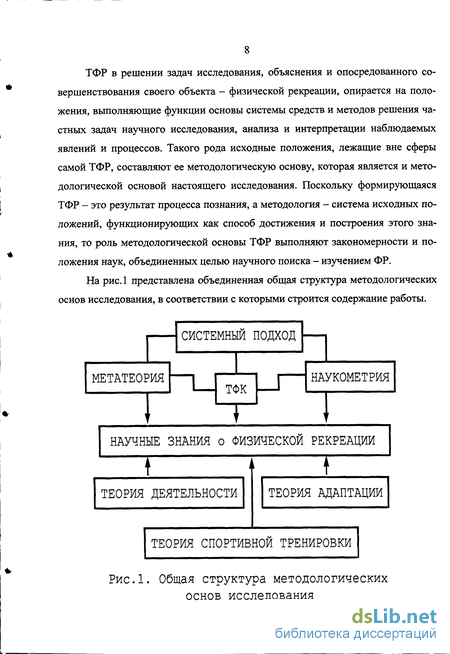 8

ТФР в решении задач исследования, объяснения и опосредованного совершенствования своего объекта – физической рекреации, опирается на положения, выполняющие функции основы системы средств и методов решения частных задач научного исследования, анализа и интерпретации наблюдаемых явлений и процессов. Такого рода исходные положения, лежащие вне сферы самой ТФР, составляют ее методологическую основу, которая является и методологической основой настоящего исследования. Поскольку формирующаяся ТФР – это результат процесса познания, а методология – система исходных положений, функционирующих как способ достижения и построения этого знания, то роль методологической основы ТФР выполняют закономерности и положения наук, объединенных целью научного поиска – изучением ФР.

На рис.1 представлена объединенная общая структура методологических основ исследования, в соответствии с которыми строится содержание работы.

СИСТЕМНЫЙ ПОДХОД

МЕТАТЕОРИЯ

ТФК

НАУКОМЕТРИЯ

НАУЧНЫЕ ЗНАНИЯ о ФИЗИЧЕСКОЙ РЕКРЕАЦИИ

ТЕОРИЯ ДЕЯТЕЛЬНОСТИ

ТЕОРИЯ АДАПТАЦИИ

ТЕОРИЯ СПОРТИВНОЙ ТРЕНИРОВКИ

Рис.1. Общая структура методологических основ исследования

dsLib.net
библиотека диссертаций